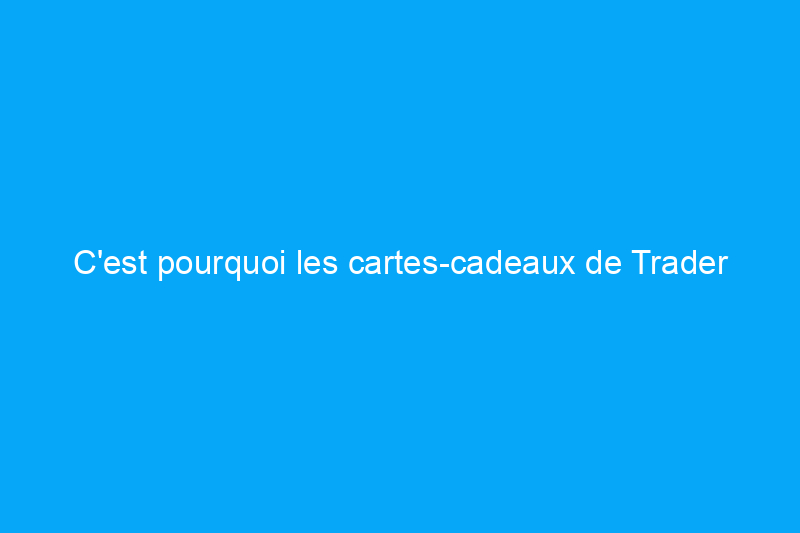 C'est pourquoi les cartes-cadeaux de Trader